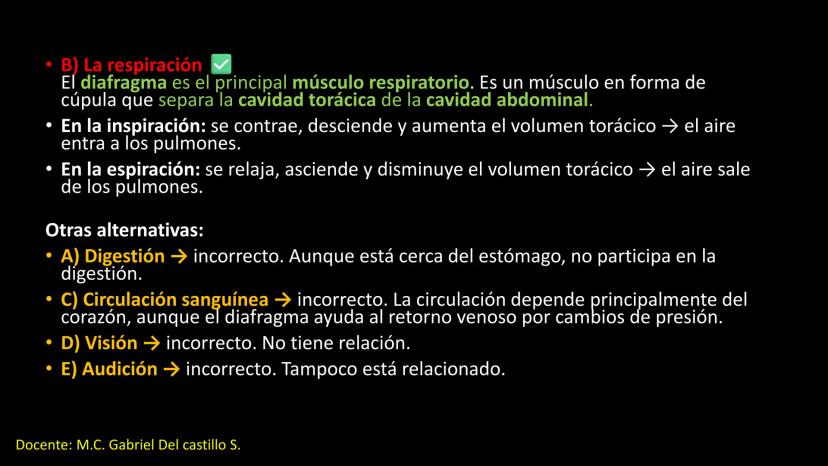 • B) La respiración ✅
El diafragma es el principal músculo respiratorio. Es un músculo en forma de cúpula que separa la cavidad torácica de la cavidad abdominal.
• En la inspiración: se contrae, desciende y aumenta el volumen torácico → el aire entra a los pulmones.
• En la espiración: se relaja, asciende y disminuye el volumen torácico → el aire sale de los pulmones.

Otras alternativas:
• A) Digestión → incorrecto. Aunque está cerca del estómago, no participa en la digestión.
• C) Circulación sanguínea → incorrecto. La circulación depende principalmente del corazón, aunque el diafragma ayuda al retorno venoso por cambios de presión.
• D) Visión → incorrecto. No tiene relación.
• E) Audición → incorrecto. Tampoco está relacionado.

Docente: M.C. Gabriel Del castillo S.